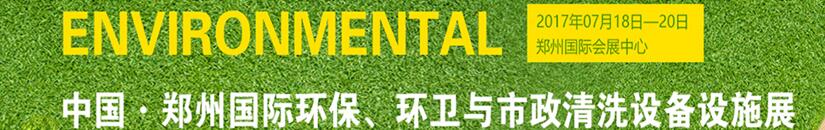 ENVIRONMENTAL

2017年07月18日—20日
郑州国际会展中心

中国·郑州国际环保、环卫与市政清洗设备设施展